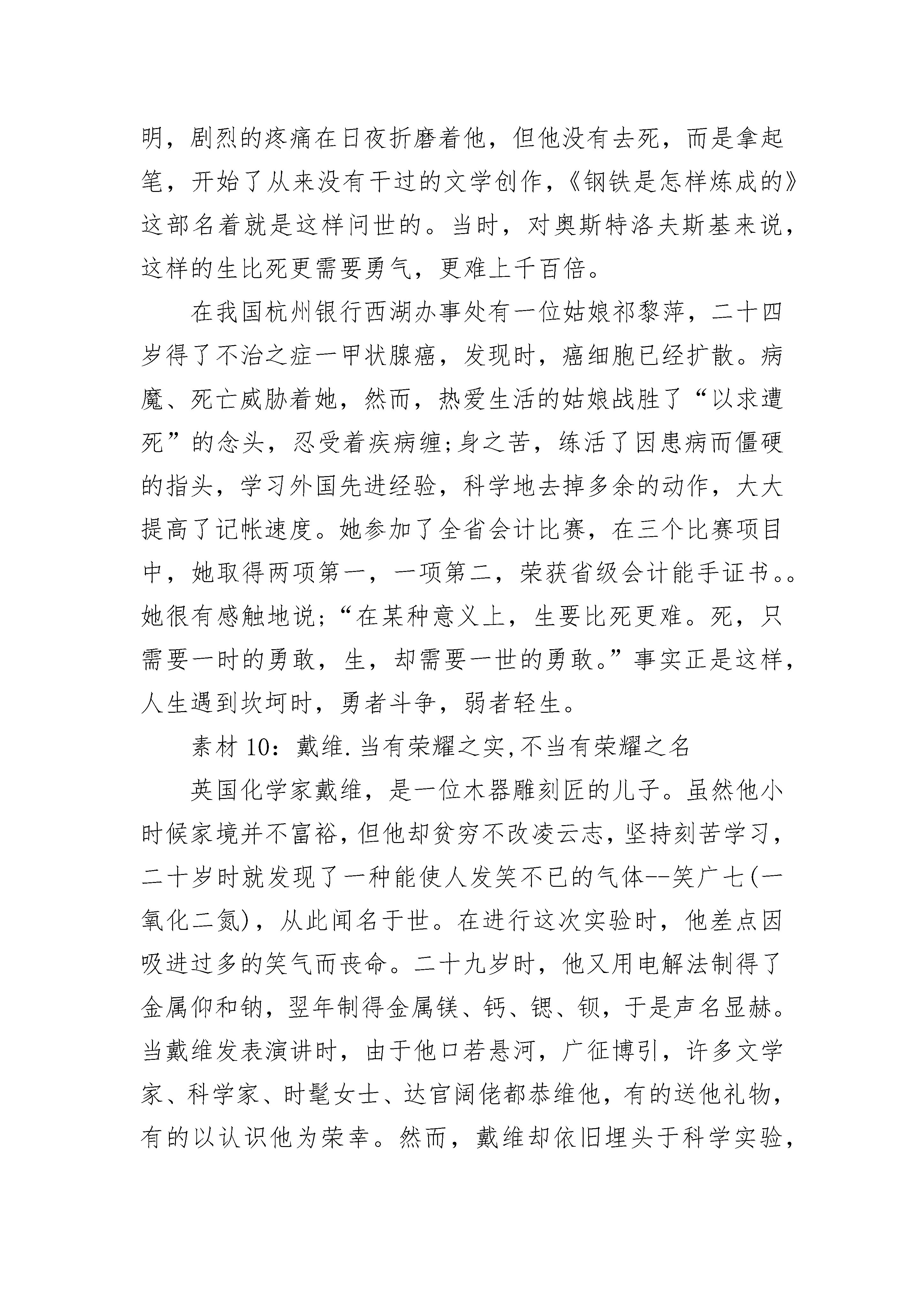 明，剧烈的疼痛在日夜折磨着他，但他没有去死，而是拿起笔，开始了从来没有干过的文学创作，《钢铁是怎样炼成的》这部名着就是这样问世的。当时，对奥斯特洛夫斯基来说，这样的生比死更需要勇气，更难上千百倍。

在我国杭州银行西湖办事处有一位姑娘祁黎萍，二十四岁得了不治之症一甲状腺癌，发现时，癌细胞已经扩散。病魔、死亡威胁着她，然而，热爱生活的姑娘战胜了“以求遭死”的念头，忍受着疾病缠;身之苦，练活了因患病而僵硬的指头，学习外国先进经验，科学地去掉多余的动作，大大提高了记帐速度。她参加了全省会计比赛，在三个比赛项目中，她取得两项第一，一项第二，荣获省级会计能手证书。。她很有感触地说;“在某种意义上，生要比死更难。死，只需要一时的勇敢，生，却需要一世的勇敢。”事实正是这样，人生遇到坎坷时，勇者斗争，弱者轻生。

素材 10：戴维.当有荣耀之实,不当有荣耀之名

英国化学家戴维，是一位木器雕刻匠的儿子。虽然他小时候家境并不富裕，但他却贫穷不改凌云志，坚持刻苦学习，二十岁时就发现了一种能使人发笑不已的气体--笑广七(一氧化二氮)，从此闻名于世。在进行这次实验时，他差点因吸进过多的笑气而丧命。二十九岁时，他又用电解法制得了金属仰和钠，翌年制得金属镁、钙、锶、钡，于是声名显赫。当戴维发表演讲时，由于他口若悬河，广征博引，许多文学家、科学家、时髦女士、达官阔佬都恭维他，有的送他礼物，有的以认识他为荣幸。然而，戴维却依旧埋头于科学实验，